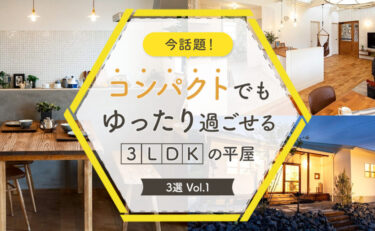 今話題！

コンパクトでも
ゆったり過ごせる
3LDKの平屋

3選 Vol.1